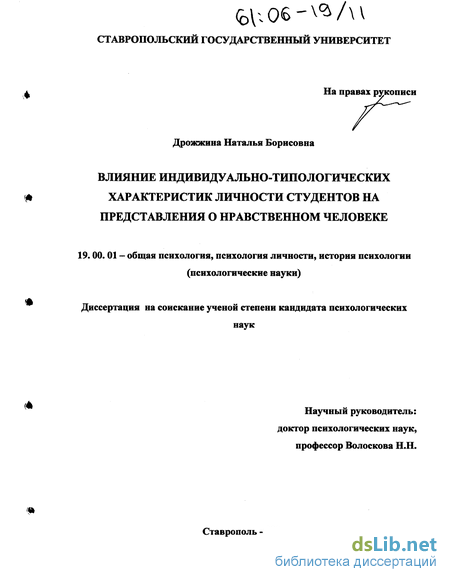 61:06-19/11

СТАВРОПОЛЬСКИЙ ГОСУДАРСТВЕННЫЙ УНИВЕРСИТЕТ

На правах рукописи

Дрожжина Наталья Борисовна

ВЛИЯНИЕ ИНДИВИДУАЛЬНО-ТИПОЛОГИЧЕСКИХ ХАРАКТЕРИСТИК ЛИЧНОСТИ СТУДЕНТОВ НА ПРЕДСТАВЛЕНИЯ О НРАВСТВЕННОМ ЧЕЛОВЕКЕ

19. 00. 01 – общая психология, психология личности, история психологии (психологические науки)

Диссертация на соискание ученой степени кандидата психологических наук

Научный руководитель:
доктор психологических наук,
профессор Волоскова Н.Н.

Ставрополь -

dsLib.net
библиотека диссертаций